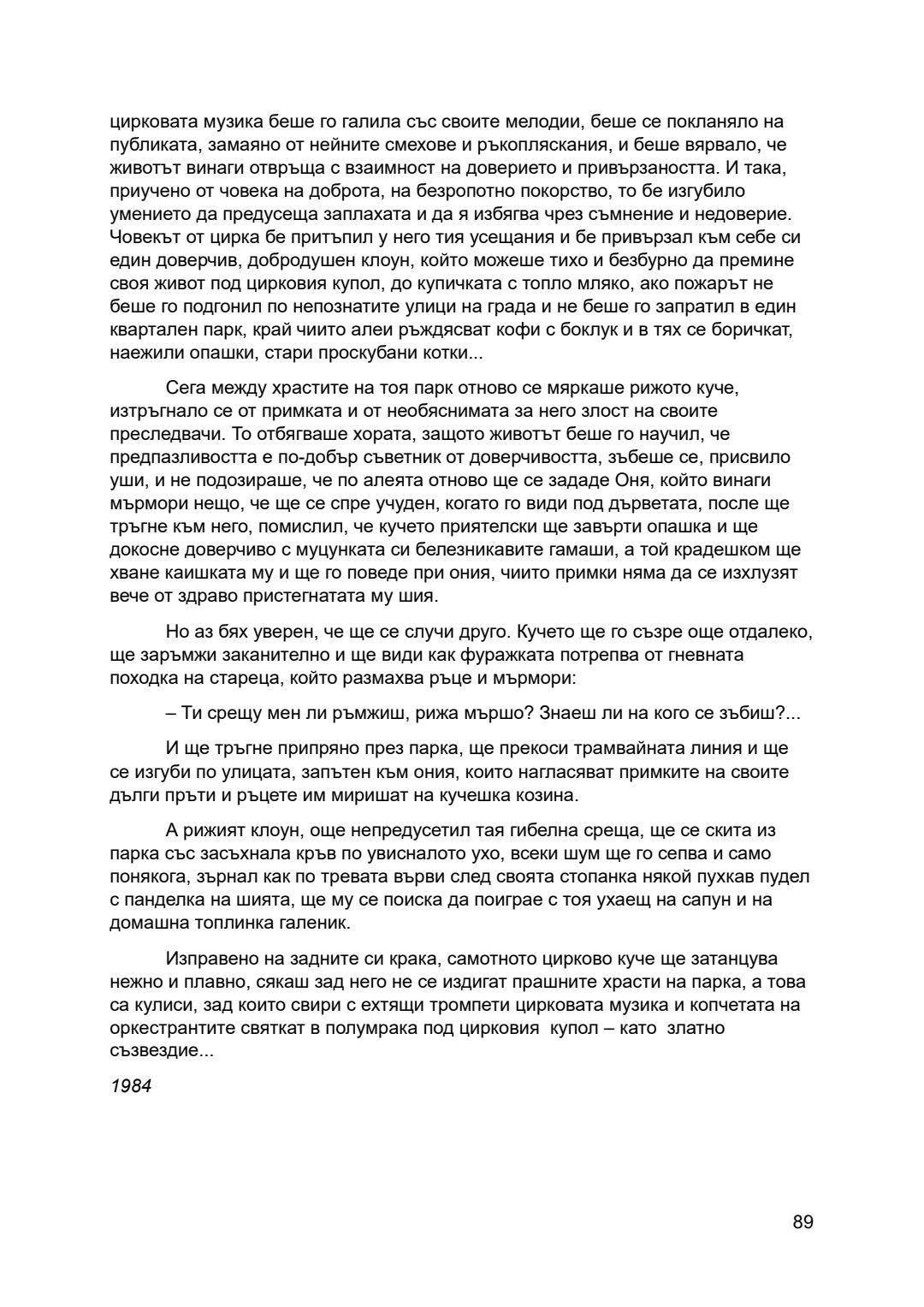 цирковата музика беше го галила със своите мелодии, беше се покланяло на публиката, замаяно от нейните смехове и ръкопляскания, и беше вярвало, че животът винаги отвръща с взаимност на доверието и привързаността. И така, приучено от човека на доброта, на безропотно покорство, то бе изгубило умението да предусеща заплахата и да я избягва чрез съмнение и недоверие. Човекът от цирка бе притъпил у него тия усещания и бе привързал към себе си един доверчив, добродушен клоун, който можеше тихо и безбурно да премине своя живот под цирковия купол, до купичката с топло мляко, ако пожарът не беше го подгонил по непознатите улици на града и не беше го запратил в един квартален парк, край чиито алеи ръждясват кофи с боклук и в тях се боричкат, наежили опашки, стари проскубани котки...

Сега между храстите на тоя парк отново се мяркаше рижото куче, изтръгнало се от примката и от необяснимата за него злост на своите преследвачи. То отбягваше хората, защото животът беше го научил, че предпазливостта е по-добър съветник от доверчивостта, зъбеше се, присвило уши, и не подозираше, че по алеята отново ще се зададе Оня, който винаги мърмори нещо, че ще се спре учуден, когато го види под дърветата, после ще тръгне към него, помислил, че кучето приятелски ще завърти опашка и ще докосне доверчиво с муцунката си белезникавите гамаши, а той крадешком ще хване каишката му и ще го поведе при ония, чиито примки няма да се изхлузят вече от здраво пристегнатата му шия.

Но аз бях уверен, че ще се случи друго. Кучето ще го съзре още отдалеко, ще заръмжи заканително и ще види как фуражката потрепва от гневната походка на стареца, който размахва ръце и мърмори:

– Ти срещу мен ли ръмжиш, рижа мършо? Знаеш ли на кого се зъбиш?...

И ще тръгне припряно през парка, ще прекоси трамвайната линия и ще се изгуби по улицата, запътен към ония, които нагласяват примките на своите дълги пръти и ръцете им миришат на кучешка козина.

А рижият клоун, още непредусетил тая гибелна среща, ще се скита из парка със засъхнала кръв по увисналото ухо, всеки шум ще го сепва и само понякога, зърнал как по тревата върви след своята стопанка някой пухкав пудел с панделка на шията, ще му се поиска да поиграе с тоя ухаещ на сапун и на домашна топлинка галеник.

Изправено на задните си крака, самотното цирково куче ще затанцува нежно и плавно, сякаш зад него не се издигат прашните храсти на парка, а това са кулиси, зад които свири с ехтящи тромпети цирковата музика и копчетата на оркестрантите святкат в полумрака под цирковия купол – като златно съзвездие...

1984

89